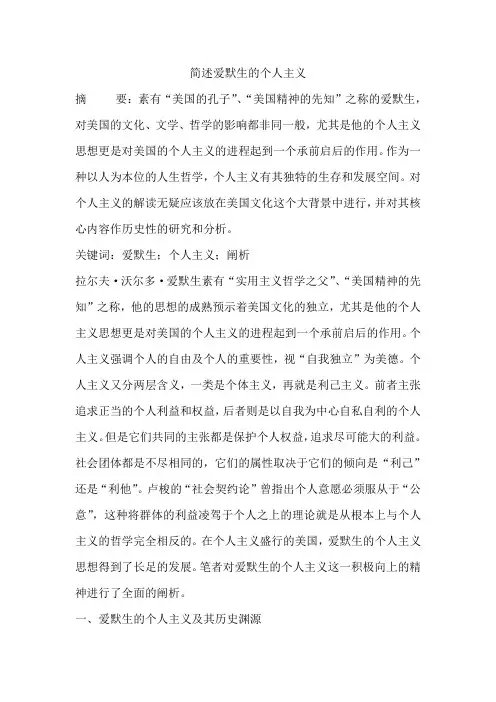 简述爱默生的个人主义

摘　　要：素有“美国的孔子”、“美国精神的先知”之称的爱默生，对美国的文化、文学、哲学的影响都非同一般，尤其是他的个人主义思想更是对美国的个人主义的进程起到一个承前启后的作用。作为一种以人为本位的人生哲学，个人主义有其独特的生存和发展空间。对个人主义的解读无疑应该放在美国文化这个大背景中进行，并对其核心内容作历史性的研究和分析。

关键词：爱默生；个人主义；阐析

拉尔夫·沃尔多·爱默生素有“实用主义哲学之父”、“美国精神的先知”之称，他的思想的成熟预示着美国文化的独立，尤其是他的个人主义思想更是对美国的个人主义的进程起到一个承前启后的作用。个人主义强调个人的自由及个人的重要性，视“自我独立”为美德。个人主义又分两层含义，一类是个体主义，再就是利己主义。前者主张追求正当的个人利益和权益，后者则是以自我为中心自私自利的个人主义。但是它们共同的主张都是保护个人权益，追求尽可能大的利益。社会团体都是不尽相同的，它们的属性取决于它们的倾向是“利己”还是“利他”。卢梭的“社会契约论”曾指出个人意愿必须服从于“公意”，这种将群体的利益凌驾于个人之上的理论就是从根本上与个人主义的哲学完全相反的。在个人主义盛行的美国，爱默生的个人主义思想得到了长足的发展。笔者对爱默生的个人主义这一积极向上的精神进行了全面的阐析。

一、爱默生的个人主义及其历史渊源